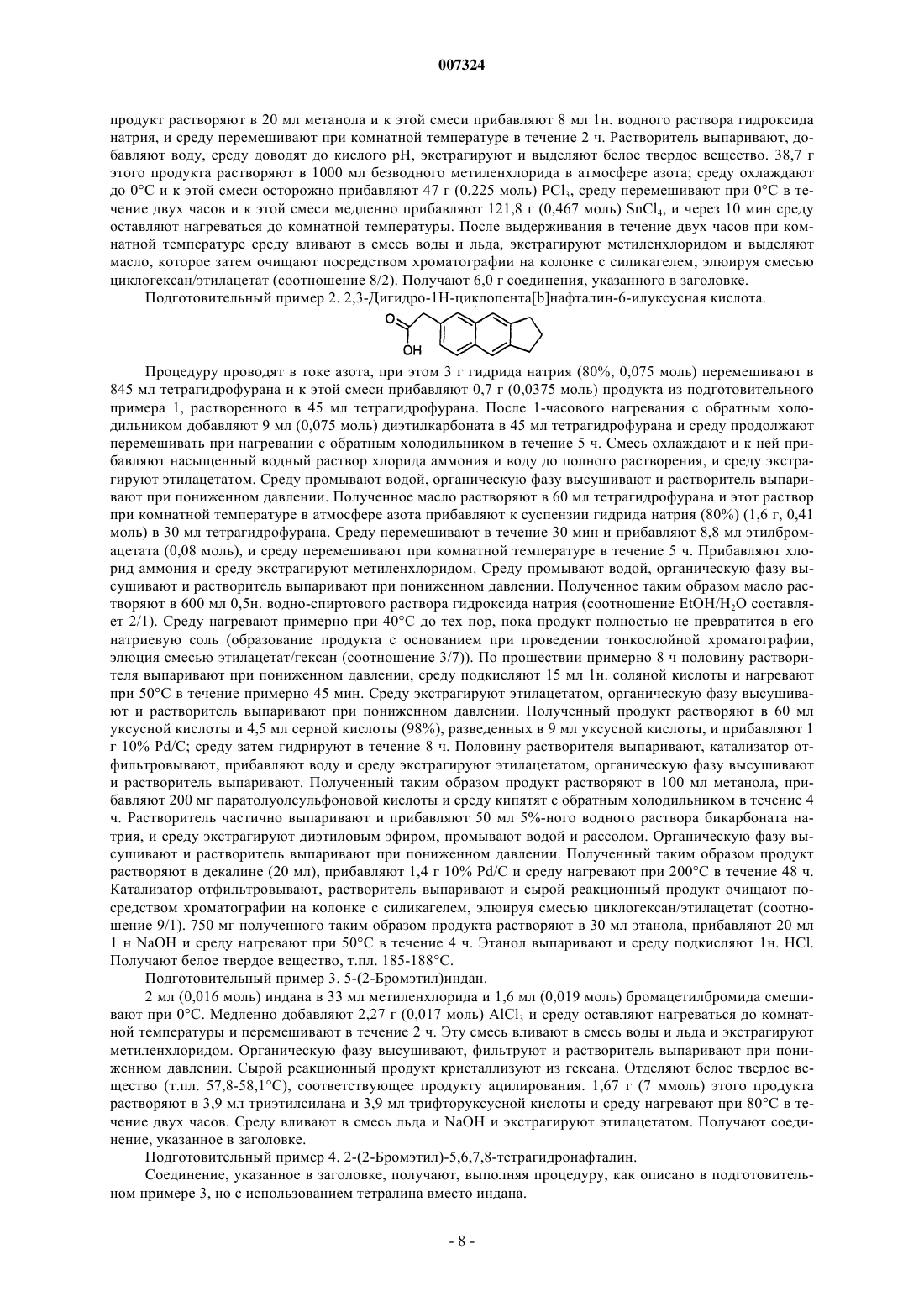 007324

продукт растворяют в 20 мл метанола и к этой смеси прибавляют 8 мл 1н. водного раствора гидроксида натрия, и среду перемешивают при комнатной температуре в течение 2 ч. Растворитель выпаривают, добавляют воду, среду доводят до кислого рН, экстрагируют и выделяют белое твердое вещество. 38,7 г этого продукта растворяют в 1000 мл безводного метиленхлорида в атмосфере азота; среду охлаждают до 0°С и к этой смеси осторожно прибавляют 47 г (0,225 моль) $PCl_3$, среду перемешивают при 0°С в течение двух часов и к этой смеси медленно прибавляют 121,8 г (0,467 моль) $SnCl_4$, и через 10 мин среду оставляют нагреваться до комнатной температуры. После выдерживания в течение двух часов при комнатной температуре среду вливают в смесь воды и льда, экстрагируют метиленхлоридом и выделяют масло, которое затем очищают посредством хроматографии на колонке с силикагелем, элюируя смесью циклогексан/этилацетат (соотношение 8/2). Получают 6,0 г соединения, указанного в заголовке.

Подготовительный пример 2. 2,3-Дигидро-1Н-циклопента[b]нафталин-6-илуксусная кислота.

O
OH

Процедуру проводят в токе азота, при этом 3 г гидрида натрия (80%, 0,075 моль) перемешивают в 845 мл тетрагидрофурана и к этой смеси прибавляют 0,7 г (0,0375 моль) продукта из подготовительного примера 1, растворенного в 45 мл тетрагидрофурана. После 1-часового нагревания с обратным холодильником добавляют 9 мл (0,075 моль) диэтилкарбоната в 45 мл тетрагидрофурана и среду продолжают перемешивать при нагревании с обратным холодильником в течение 5 ч. Смесь охлаждают и к ней прибавляют насыщенный водный раствор хлорида аммония и воду до полного растворения, и среду экстрагируют этилацетатом. Среду промывают водой, органическую фазу высушивают и растворитель выпаривают при пониженном давлении. Полученное масло растворяют в 60 мл тетрагидрофурана и этот раствор при комнатной температуре в атмосфере азота прибавляют к суспензии гидрида натрия (80%) (1,6 г, 0,41 моль) в 30 мл тетрагидрофурана. Среду перемешивают в течение 30 мин и прибавляют 8,8 мл этилбромацетата (0,08 моль), и среду перемешивают при комнатной температуре в течение 5 ч. Прибавляют хлорид аммония и среду экстрагируют метиленхлоридом. Среду промывают водой, органическую фазу высушивают и растворитель выпаривают при пониженном давлении. Полученное таким образом масло растворяют в 600 мл 0,5н. водно-спиртового раствора гидроксида натрия (соотношение $EtOH/H_2O$ составляет 2/1). Среду нагревают примерно при 40°С до тех пор, пока продукт полностью не превратится в его натриевую соль (образование продукта с основанием при проведении тонкослойной хроматографии, элюция смесью этилацетат/гексан (соотношение 3/7)). По прошествии примерно 8 ч половину растворителя выпаривают при пониженном давлении, среду подкисляют 15 мл 1н. соляной кислоты и нагревают при 50°С в течение примерно 45 мин. Среду экстрагируют этилацетатом, органическую фазу высушивают и растворитель выпаривают при пониженном давлении. Полученный продукт растворяют в 60 мл уксусной кислоты и 4,5 мл серной кислоты (98%), разведенных в 9 мл уксусной кислоты, и прибавляют 1 г 10% Pd/C; среду затем гидрируют в течение 8 ч. Половину растворителя выпаривают, катализатор отфильтровывают, прибавляют воду и среду экстрагируют этилацетатом, органическую фазу высушивают и растворитель выпаривают. Полученный таким образом продукт растворяют в 100 мл метанола, прибавляют 200 мг паратолуолсульфоновой кислоты и среду кипятят с обратным холодильником в течение 4 ч. Растворитель частично выпаривают и прибавляют 50 мл 5%-ного водного раствора бикарбоната натрия, и среду экстрагируют диэтиловым эфиром, промывают водой и рассолом. Органическую фазу высушивают и растворитель выпаривают при пониженном давлении. Полученный таким образом продукт растворяют в декалине (20 мл), прибавляют 1,4 г 10% Pd/C и среду нагревают при 200°С в течение 48 ч. Катализатор отфильтровывают, растворитель выпаривают и сырой реакционный продукт очищают посредством хроматографии на колонке с силикагелем, элюируя смесью циклогексан/этилацетат (соотношение 9/1). 750 мг полученного таким образом продукта растворяют в 30 мл этанола, прибавляют 20 мл 1 н NaOH и среду нагревают при 50°С в течение 4 ч. Этанол выпаривают и среду подкисляют 1н. HCl. Получают белое твердое вещество, т.пл. 185-188°С.

Подготовительный пример 3. 5-(2-Бромэтил)индан.

2 мл (0,016 моль) индана в 33 мл метиленхлорида и 1,6 мл (0,019 моль) бромацетилбромида смешивают при 0°С. Медленно добавляют 2,27 г (0,017 моль) $AlCl_3$ и среду оставляют нагреваться до комнатной температуры и перемешивают в течение 2 ч. Эту смесь вливают в смесь воды и льда и экстрагируют метиленхлоридом. Органическую фазу высушивают, фильтруют и растворитель выпаривают при пониженном давлении. Сырой реакционный продукт кристаллизуют из гексана. Отделяют белое твердое вещество (т.пл. 57,8-58,1°С), соответствующее продукту ацилирования. 1,67 г (7 ммоль) этого продукта растворяют в 3,9 мл триэтилсилана и 3,9 мл трифторуксусной кислоты и среду нагревают при 80°С в течение двух часов. Среду вливают в смесь льда и NaOH и экстрагируют этилацетатом. Получают соединение, указанное в заголовке.

Подготовительный пример 4. 2-(2-Бромэтил)-5,6,7,8-тетрагидронафталин.

Соединение, указанное в заголовке, получают, выполняя процедуру, как описано в подготовительном примере 3, но с использованием тетралина вместо индана.

- 8 -